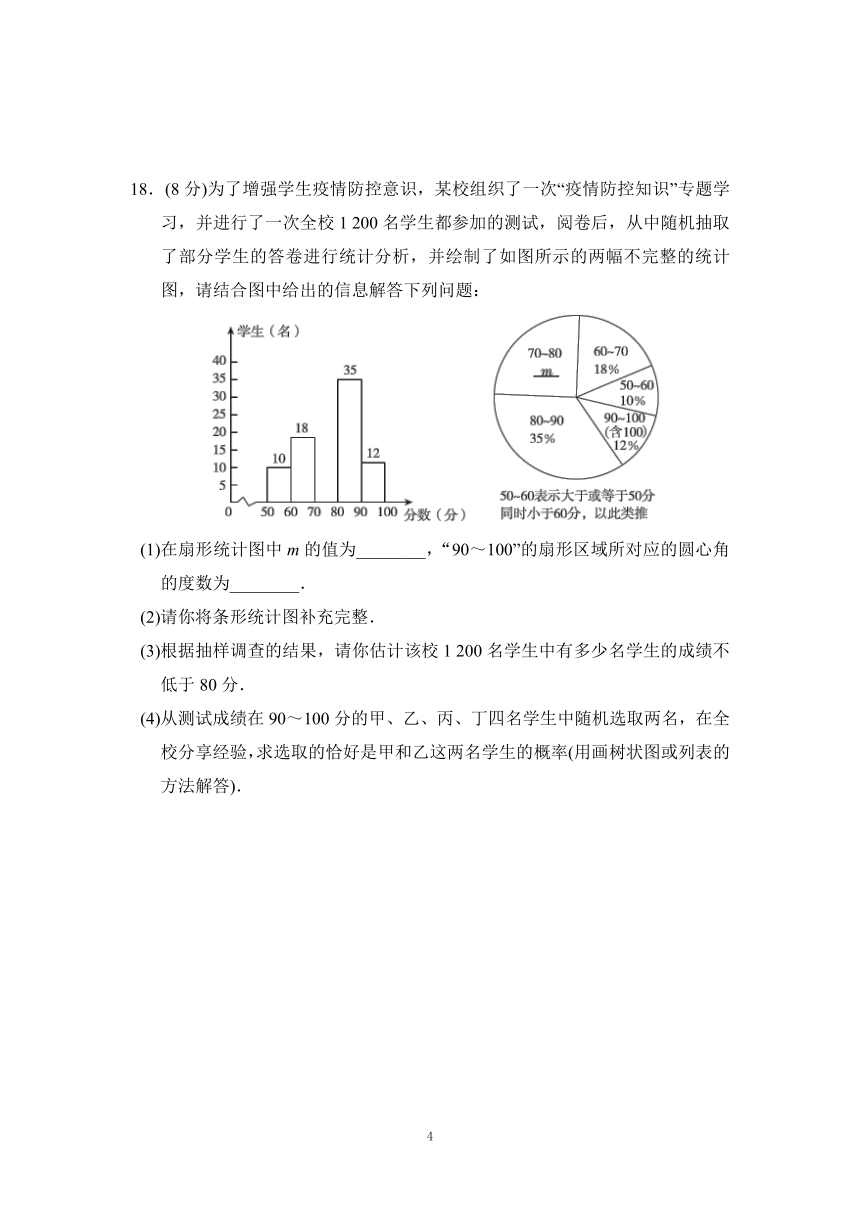 18．(8 分)为了增强学生疫情防控意识，某校组织了一次“疫情防控知识”专题学习，并进行了一次全校 1 200 名学生都参加的测试，阅卷后，从中随机抽取了部分学生的答卷进行统计分析，并绘制了如图所示的两幅不完整的统计图，请结合图中给出的信息解答下列问题：

学生（名）
40
35
30
25
20
15
10
5
0
10
18
35
12
50 60 70 80 90 100 分数（分）

70~80
$m$
60~70
18%
50~60
10%
90~100
(含100)
12%
80~90
35%
50~60表示大于或等于50分同时小于60分，以此类推

(1)在扇形统计图中 $m$ 的值为________，“90～100”的扇形区域所对应的圆心角的度数为________．

(2)请你将条形统计图补充完整．

(3)根据抽样调查的结果，请你估计该校 1 200 名学生中有多少名学生的成绩不低于 80 分．

(4)从测试成绩在 90～100 分的甲、乙、丙、丁四名学生中随机选取两名，在全校分享经验，求选取的恰好是甲和乙这两名学生的概率(用画树状图或列表的方法解答)．

4